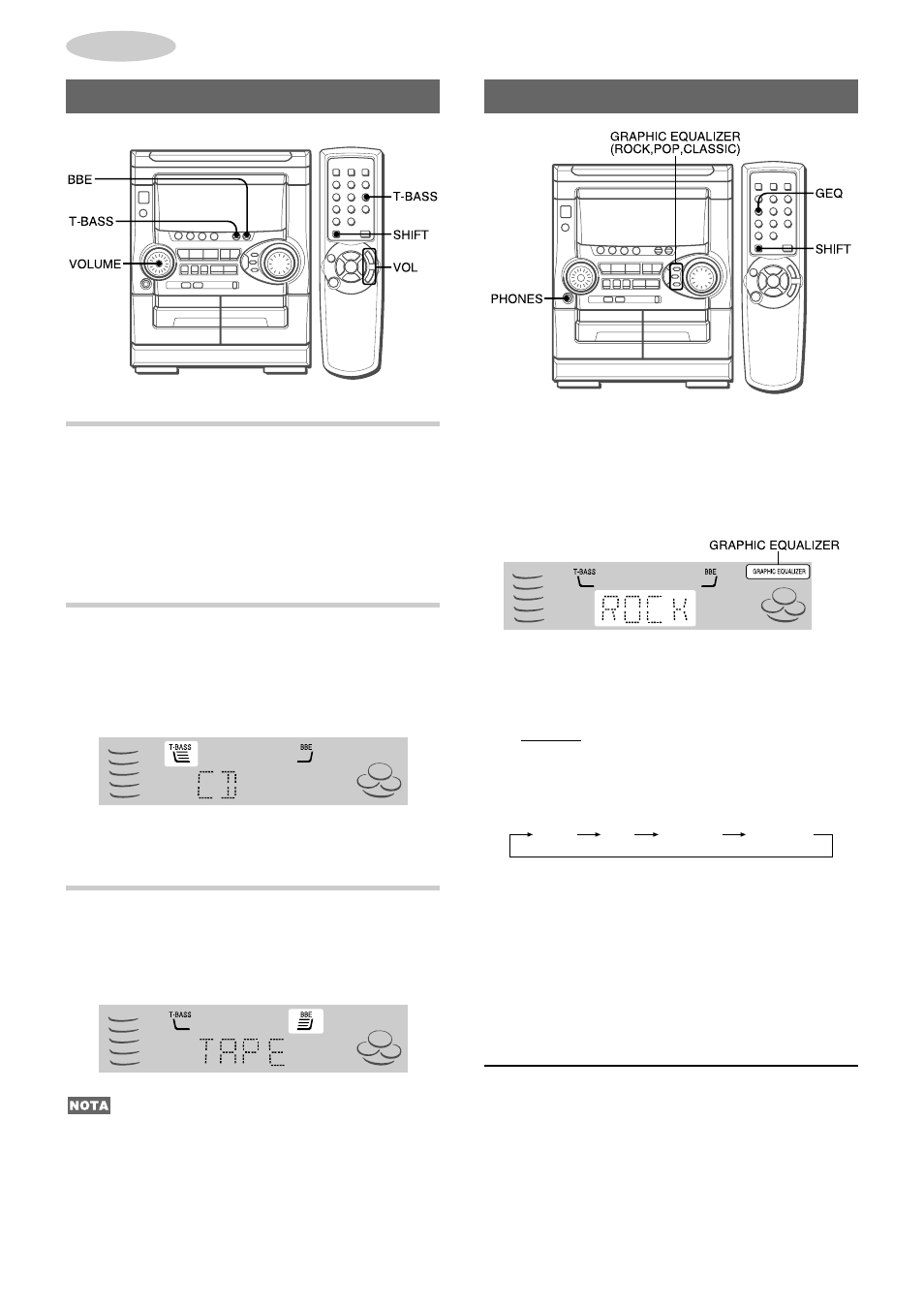 BBE
T-BASS
VOLUME
T-BASS
SHIFT
VOL

T-BASS
BBE
CD

T-BASS
BBE
TAPE

NOTA

GRAPHIC EQUALIZER (ROCK,POP,CLASSIC)
GEQ
SHIFT
PHONES

GRAPHIC EQUALIZER
T-BASS
BBE
GRAPHIC EQUALIZER
ROCK